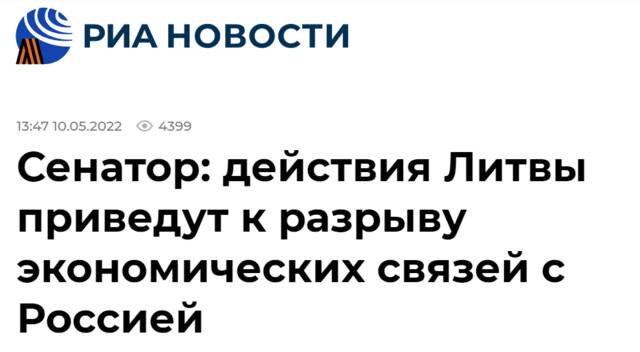 РИА НОВОСТИ

13:47 10.05.2022 4399

Сенатор: действия Литвы приведут к разрыву экономических связей с Россией